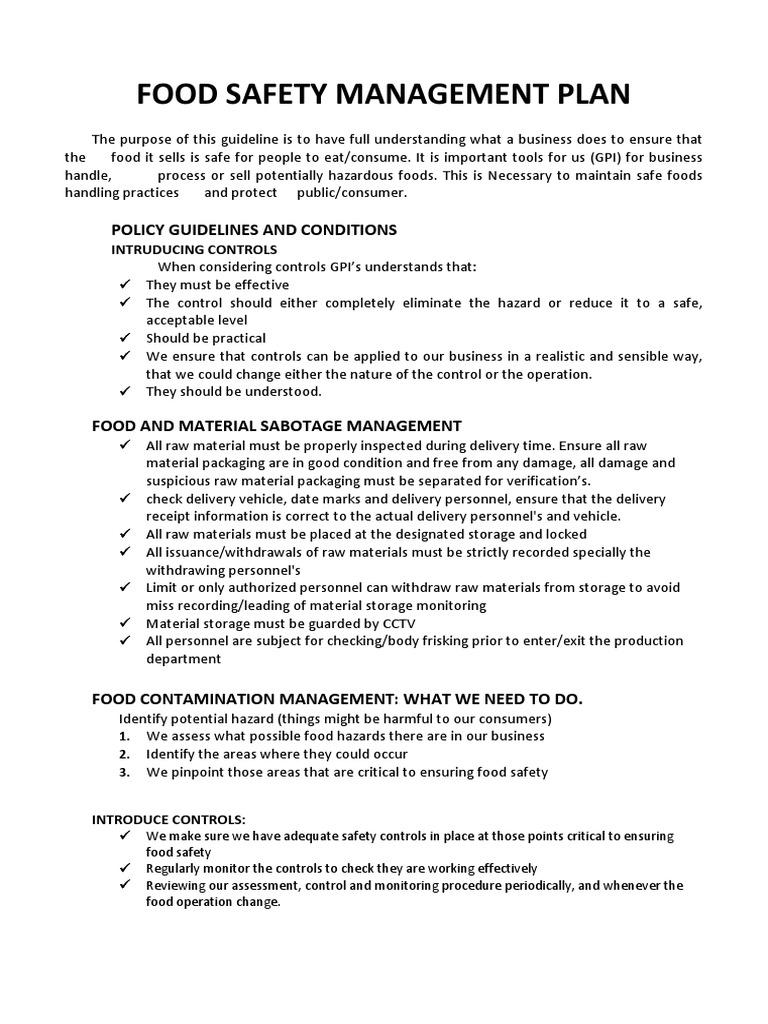 FOOD SAFETY MANAGEMENT PLAN

The purpose of this guideline is to have full understanding what a business does to ensure that the food it sells is safe for people to eat/consume. It is important tools for us (GPI) for business handle, process or sell potentially hazardous foods. This is Necessary to maintain safe foods handling practices and protect public/consumer.

POLICY GUIDELINES AND CONDITIONS

INTRUDUCING CONTROLS

When considering controls GPI's understands that:

✓ They must be effective
✓ The control should either completely eliminate the hazard or reduce it to a safe, acceptable level
✓ Should be practical
✓ We ensure that controls can be applied to our business in a realistic and sensible way, that we could change either the nature of the control or the operation.
✓ They should be understood.

FOOD AND MATERIAL SABOTAGE MANAGEMENT

✓ All raw material must be properly inspected during delivery time. Ensure all raw material packaging are in good condition and free from any damage, all damage and suspicious raw material packaging must be separated for verification's.
✓ check delivery vehicle, date marks and delivery personnel, ensure that the delivery receipt information is correct to the actual delivery personnel's and vehicle.
✓ All raw materials must be placed at the designated storage and locked
✓ All issuance/withdrawals of raw materials must be strictly recorded specially the withdrawing personnel's
✓ Limit or only authorized personnel can withdraw raw materials from storage to avoid miss recording/leading of material storage monitoring
✓ Material storage must be guarded by CCTV
✓ All personnel are subject for checking/body frisking prior to enter/exit the production department

FOOD CONTAMINATION MANAGEMENT: WHAT WE NEED TO DO.

Identify potential hazard (things might be harmful to our consumers)

1. We assess what possible food hazards there are in our business
2. Identify the areas where they could occur
3. We pinpoint those areas that are critical to ensuring food safety

INTRODUCE CONTROLS:

✓ We make sure we have adequate safety controls in place at those points critical to ensuring food safety
✓ Regularly monitor the controls to check they are working effectively
✓ Reviewing our assessment, control and monitoring procedure periodically, and whenever the food operation change.